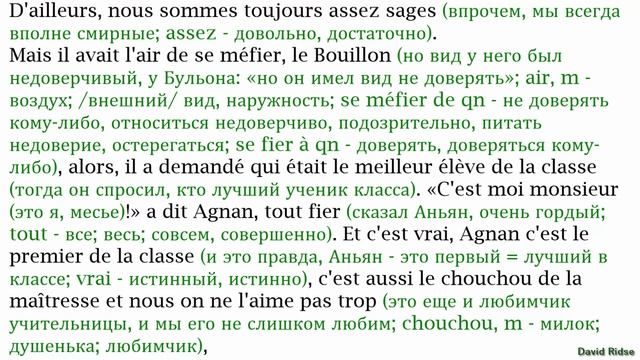 D'ailleurs, nous sommes toujours assez sages (впрочем, мы всегда вполне смирные; assez - довольно, достаточно).
Mais il avait l'air de se méfier, le Bouillon (но вид у него был недоверчивый, у Бульона: «но он имел вид не доверять»; air, m - воздух; /внешний/ вид, наружность; se méfier de qn - не доверять кому-либо, относиться недоверчиво, подозрительно, питать недоверие, остерегаться; se fier à qn - доверять, доверяться кому-либо), alors, il a demandé qui était le meilleur élève de la classe (тогда он спросил, кто лучший ученик класса). «C'est moi monsieur (это я, месье)!» a dit Agnan, tout fier (сказал Аньян, очень гордый; tout - все; весь; совсем, совершенно). Et c'est vrai, Agnan c'est le premier de la classe (и это правда, Аньян - это первый = лучший в классе; vrai - истинный, истинно), c'est aussi le chouchou de la maîtresse et nous on ne l'aime pas trop (это еще и любимчик учительницы, и мы его не слишком любим; chouchou, m - милок; душенька; любимчик),

David Ridse